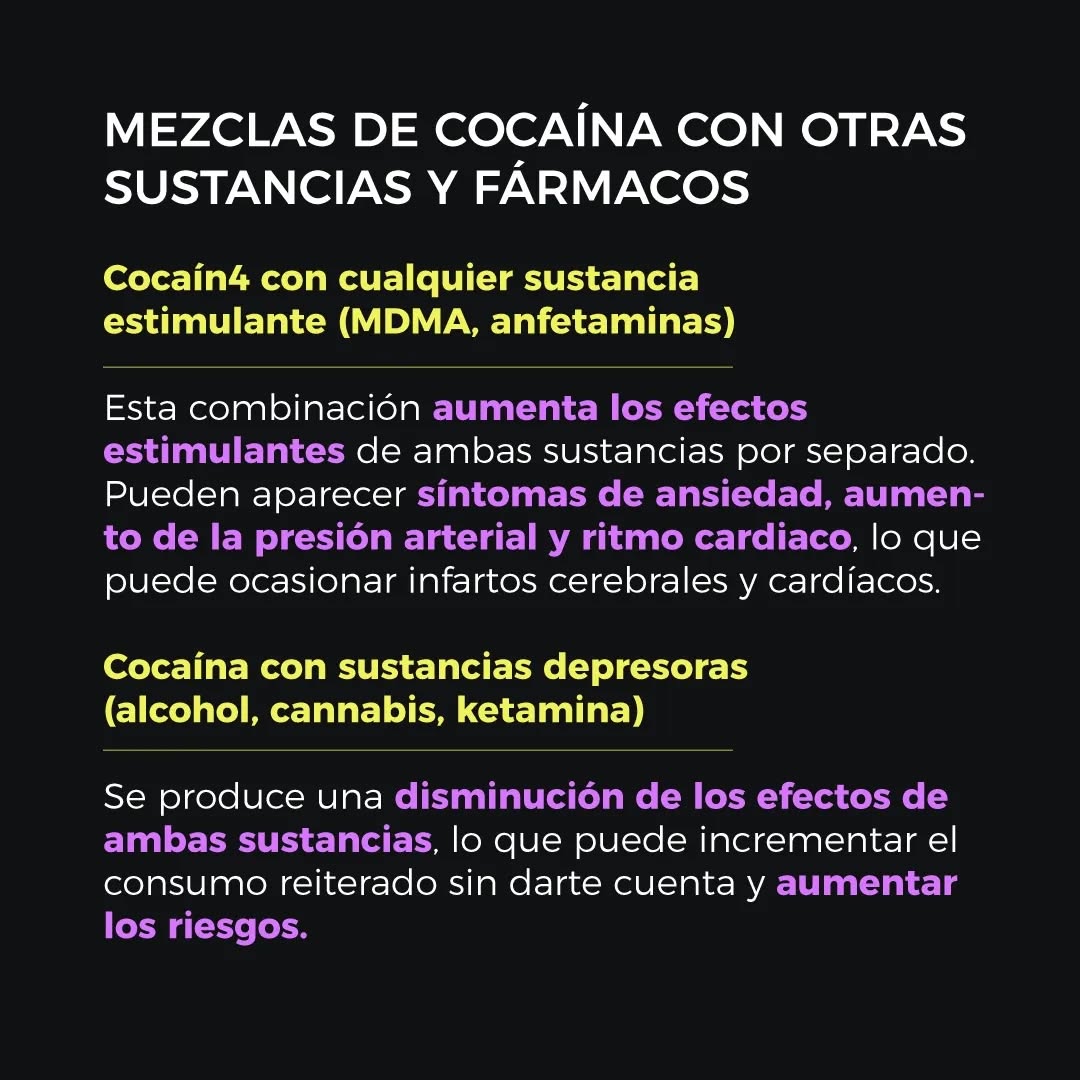 MEZCLAS DE COCAÍNA CON OTRAS SUSTANCIAS Y FÁRMACOS

Cocaín4 con cualquier sustancia estimulante (MDMA, anfetaminas)

Esta combinación aumenta los efectos estimulantes de ambas sustancias por separado. Pueden aparecer síntomas de ansiedad, aumento de la presión arterial y ritmo cardiaco, lo que puede ocasionar infartos cerebrales y cardíacos.

Cocaína con sustancias depresoras (alcohol, cannabis, ketamina)

Se produce una disminución de los efectos de ambas sustancias, lo que puede incrementar el consumo reiterado sin darte cuenta y aumentar los riesgos.